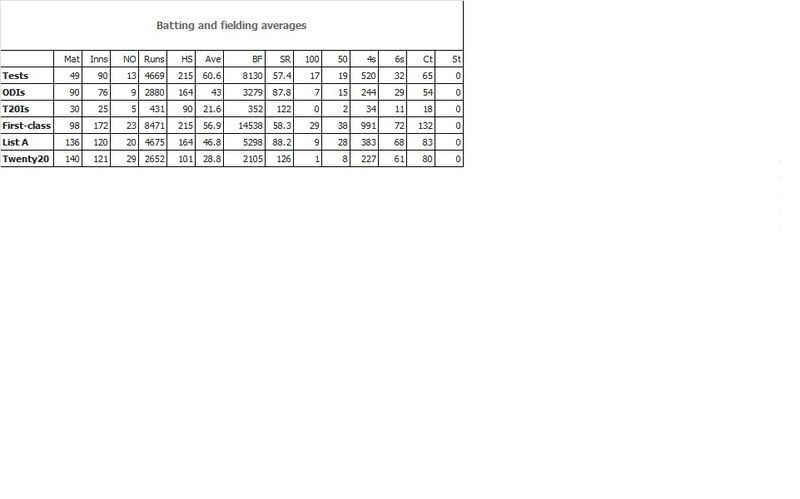 Batting and fielding averages

| | Mat | Inns | NO | Runs | HS | Ave | BF | SR | 100 | 50 | 4s | 6s | Ct | St |
|---|---|---|---|---|---|---|---|---|---|---|---|---|---|---|
| Tests | 49 | 90 | 13 | 4669 | 215 | 60.6 | 8130 | 57.4 | 17 | 19 | 520 | 32 | 65 | 0 |
| ODIs | 90 | 76 | 9 | 2880 | 164 | 43 | 3279 | 87.8 | 7 | 15 | 244 | 29 | 54 | 0 |
| T20Is | 30 | 25 | 5 | 431 | 90 | 21.6 | 352 | 122 | 0 | 2 | 34 | 11 | 18 | 0 |
| First-class | 98 | 172 | 23 | 8471 | 215 | 56.9 | 14538 | 58.3 | 29 | 38 | 991 | 72 | 132 | 0 |
| List A | 136 | 120 | 20 | 4675 | 164 | 46.8 | 5298 | 88.2 | 9 | 28 | 383 | 68 | 83 | 0 |
| Twenty20 | 140 | 121 | 29 | 2652 | 101 | 28.8 | 2105 | 126 | 1 | 8 | 227 | 61 | 80 | 0 |